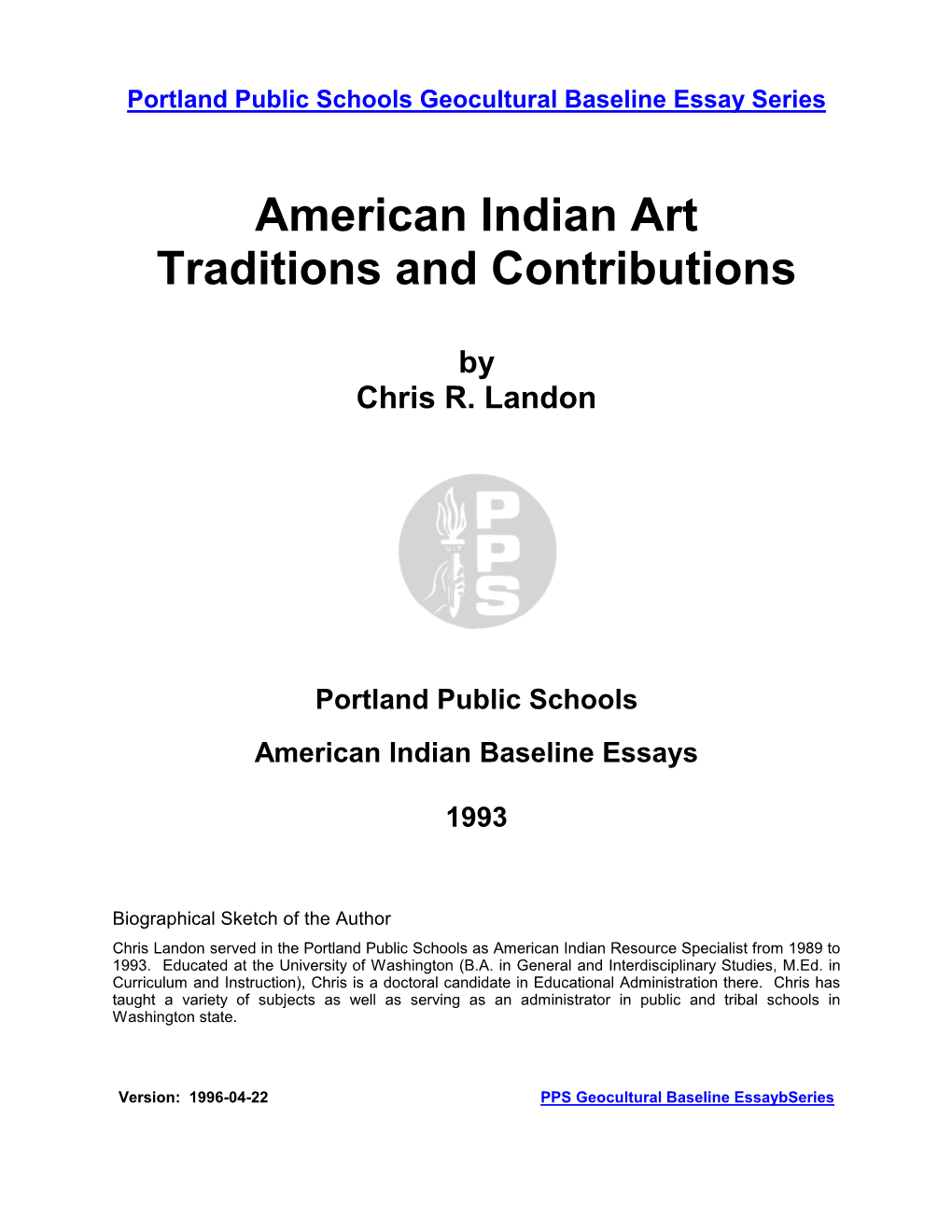 Portland Public Schools Geocultural Baseline Essay Series

American Indian Art
Traditions and Contributions

by
Chris R. Landon

PPS

Portland Public Schools

American Indian Baseline Essays

1993

Biographical Sketch of the Author

Chris Landon served in the Portland Public Schools as American Indian Resource Specialist from 1989 to 1993. Educated at the University of Washington (B.A. in General and Interdisciplinary Studies, M.Ed. in Curriculum and Instruction), Chris is a doctoral candidate in Educational Administration there. Chris has taught a variety of subjects as well as serving as an administrator in public and tribal schools in Washington state.

Version: 1996-04-22

PPS Geocultural Baseline EssaybSeries